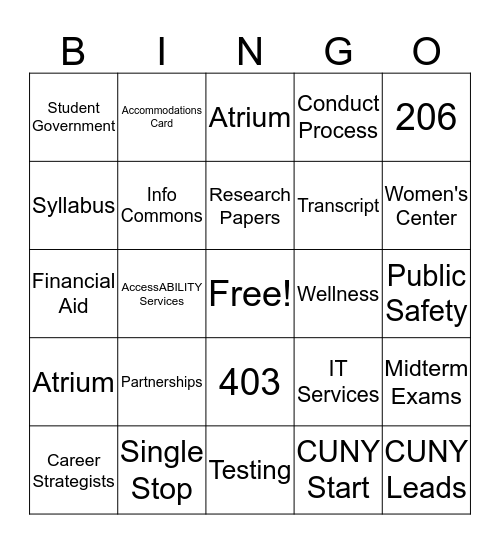 | B | I | N | G | O |
|---|---|---|---|---|
| Student Government | Accommodations Card | Atrium | Conduct Process | 206 |
| Syllabus | Info Commons | Research Papers | Transcript | Women's Center |
| Financial Aid | AccessABILITY Services | Free! | Wellness | Public Safety |
| Atrium | Partnerships | 403 | IT Services | Midterm Exams |
| Career Strategists | Single Stop | Testing | CUNY Start | CUNY Leads |